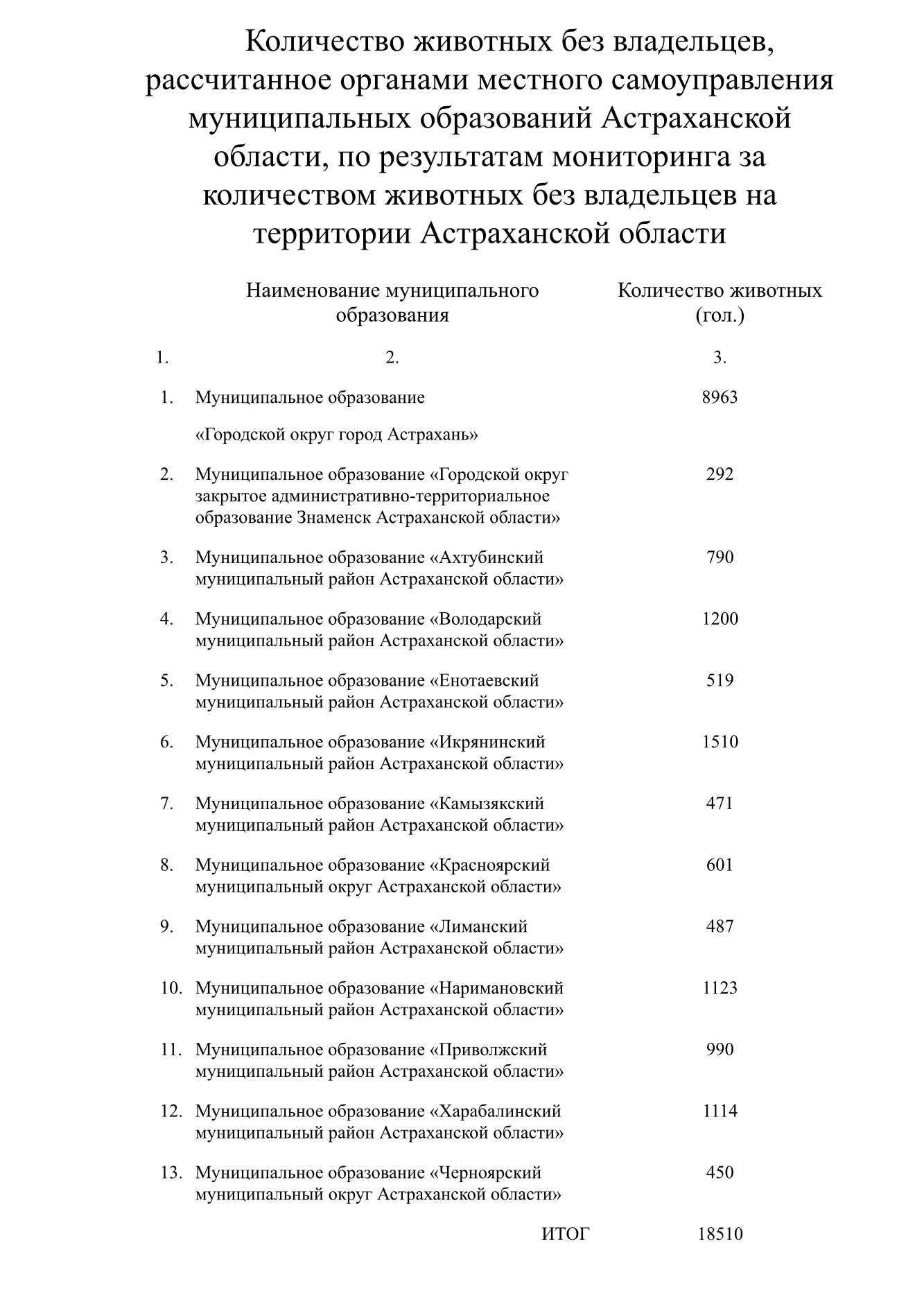 Количество животных без владельцев, рассчитанное органами местного самоуправления муниципальных образований Астраханской области, по результатам мониторинга за количеством животных без владельцев на территории Астраханской области

| | Наименование муниципального образования | Количество животных (гол.) |
|---|---|---|
| 1. | 2. | 3. |
| 1. | Муниципальное образование «Городской округ город Астрахань» | 8963 |
| 2. | Муниципальное образование «Городской округ закрытое административно-территориальное образование Знаменск Астраханской области» | 292 |
| 3. | Муниципальное образование «Ахтубинский муниципальный район Астраханской области» | 790 |
| 4. | Муниципальное образование «Володарский муниципальный район Астраханской области» | 1200 |
| 5. | Муниципальное образование «Енотаевский муниципальный район Астраханской области» | 519 |
| 6. | Муниципальное образование «Икрянинский муниципальный район Астраханской области» | 1510 |
| 7. | Муниципальное образование «Камызякский муниципальный район Астраханской области» | 471 |
| 8. | Муниципальное образование «Красноярский муниципальный округ Астраханской области» | 601 |
| 9. | Муниципальное образование «Лиманский муниципальный район Астраханской области» | 487 |
| 10. | Муниципальное образование «Наримановский муниципальный район Астраханской области» | 1123 |
| 11. | Муниципальное образование «Приволжский муниципальный район Астраханской области» | 990 |
| 12. | Муниципальное образование «Харабалинский муниципальный район Астраханской области» | 1114 |
| 13. | Муниципальное образование «Черноярский муниципальный округ Астраханской области» | 450 |
| | ИТОГ | 18510 |